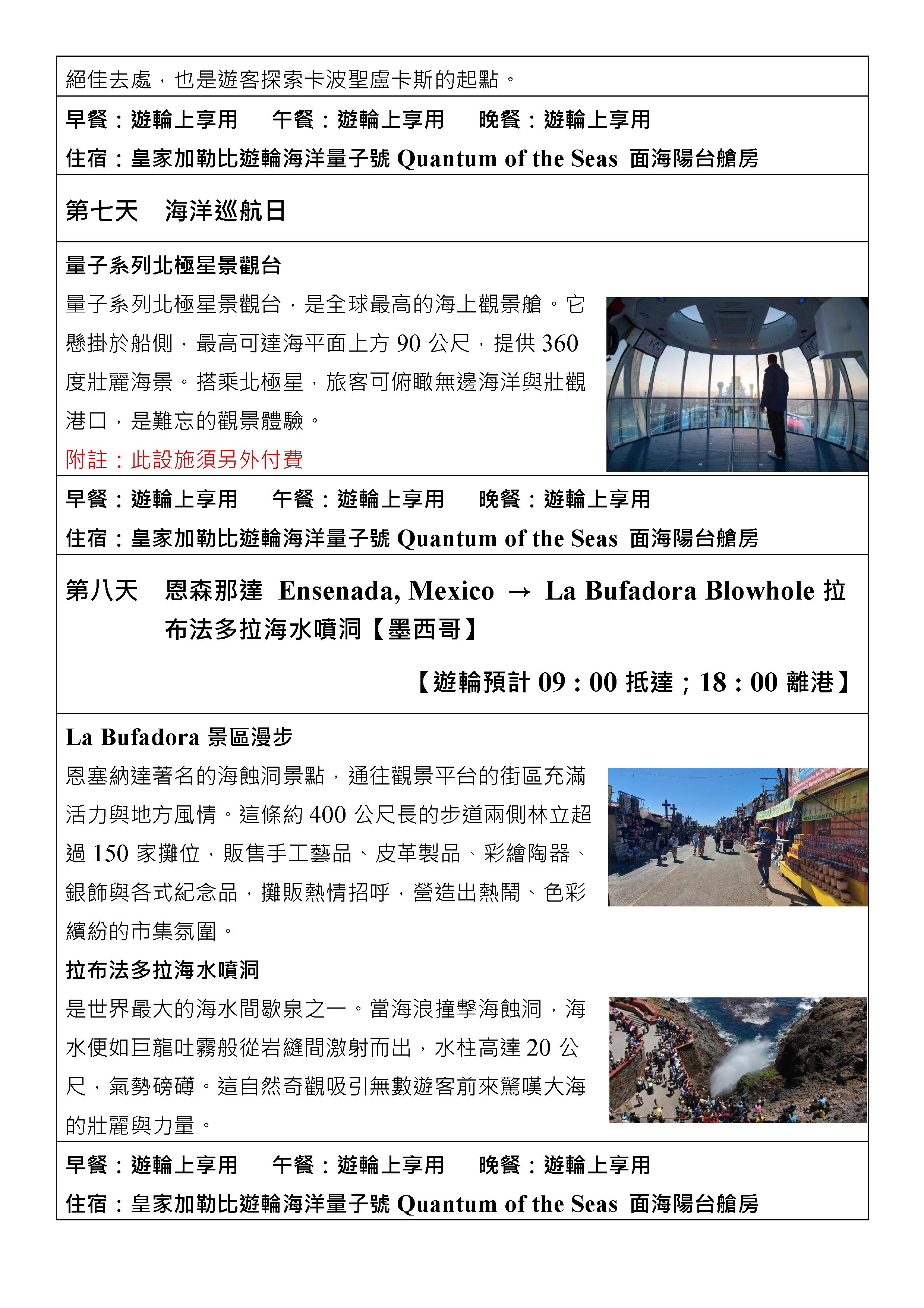 絕佳去處，也是遊客探索卡波聖盧卡斯的起點。

早餐：遊輪上享用　午餐：遊輪上享用　晚餐：遊輪上享用
住宿：皇家加勒比遊輪海洋量子號 Quantum of the Seas 面海陽台艙房

第七天　海洋巡航日

量子系列北極星景觀台
量子系列北極星景觀台，是全球最高的海上觀景艙。它懸掛於船側，最高可達海平面上方 90 公尺，提供 360 度壯麗海景。搭乘北極星，旅客可俯瞰無邊海洋與壯觀港口，是難忘的觀景體驗。
附註：此設施須另外付費

早餐：遊輪上享用　午餐：遊輪上享用　晚餐：遊輪上享用
住宿：皇家加勒比遊輪海洋量子號 Quantum of the Seas 面海陽台艙房

第八天　恩森那達 Ensenada, Mexico → La Bufadora Blowhole 拉布法多拉海水噴洞【墨西哥】

【遊輪預計 09：00 抵達；18：00 離港】

La Bufadora 景區漫步
恩塞納達著名的海蝕洞景點，通往觀景平台的街區充滿活力與地方風情。這條約 400 公尺長的步道兩側林立超過 150 家攤位，販售手工藝品、皮革製品、彩繪陶器、銀飾與各式紀念品，攤販熱情招呼，營造出熱鬧、色彩繽紛的市集氛圍。
拉布法多拉海水噴洞
是世界最大的海水間歇泉之一。當海浪撞擊海蝕洞，海水便如巨龍吐霧般從岩縫間激射而出，水柱高達 20 公尺，氣勢磅礡。這自然奇觀吸引無數遊客前來驚嘆大海的壯麗與力量。

早餐：遊輪上享用　午餐：遊輪上享用　晚餐：遊輪上享用
住宿：皇家加勒比遊輪海洋量子號 Quantum of the Seas 面海陽台艙房